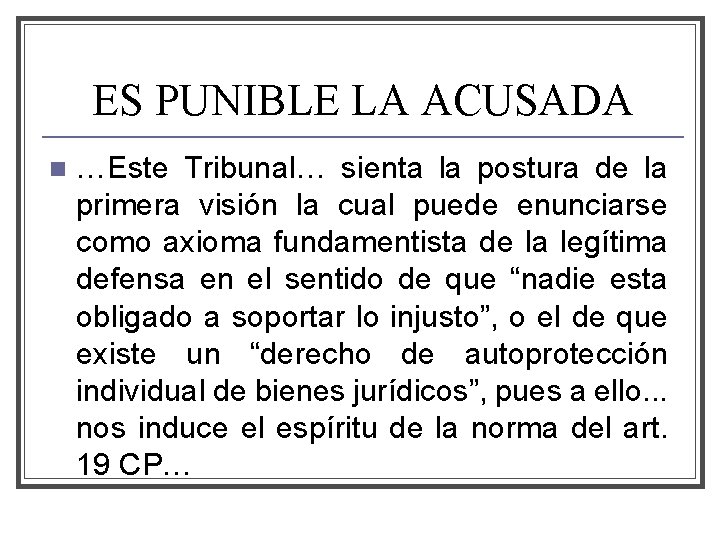 ES PUNIBLE LA ACUSADA

• …Este Tribunal… sienta la postura de la primera visión la cual puede enunciarse como axioma fundamentista de la legítima defensa en el sentido de que "nadie esta obligado a soportar lo injusto", o el de que existe un "derecho de autoprotección individual de bienes jurídicos", pues a ello... nos induce el espíritu de la norma del art. 19 CP…